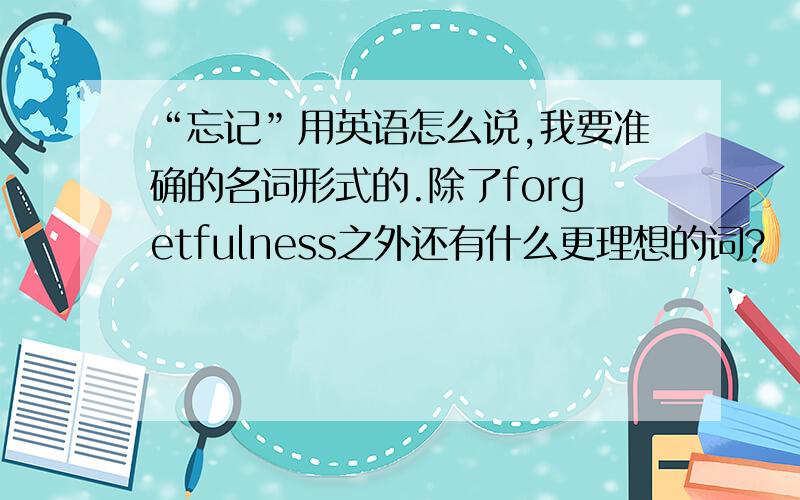 “忘记”用英语怎么说,我要准确的名词形式的.除了forgetfulness之外还有什么更理想的词?